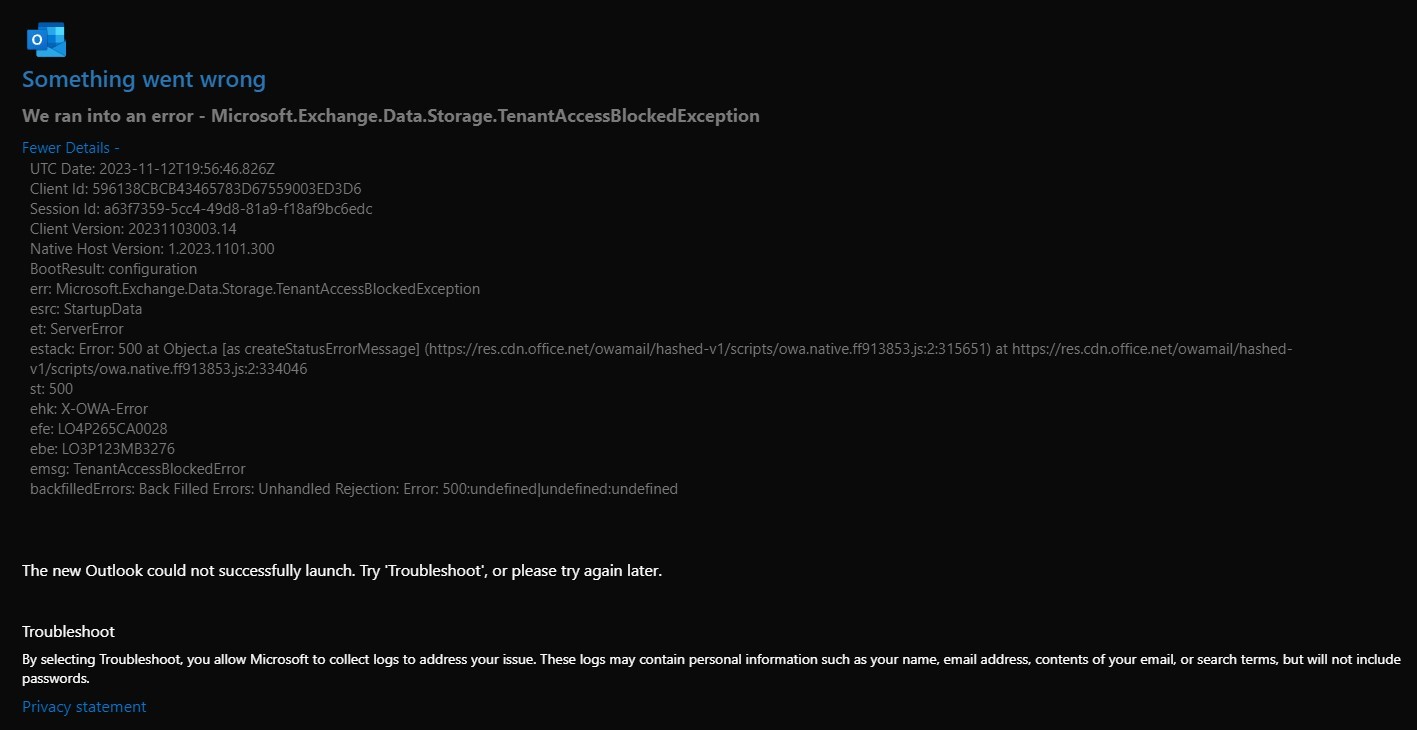 Something went wrong

We ran into an error - Microsoft.Exchange.Data.Storage.TenantAccessBlockedException

Fewer Details -
UTC Date: 2023-11-12T19:56:46.826Z
Client Id: 596138CBCB43465783D67559003ED3D6
Session Id: a63f7359-5cc4-49d8-81a9-f18af9bc6edc
Client Version: 20231103003.14
Native Host Version: 1.2023.1101.300
BootResult: configuration
err: Microsoft.Exchange.Data.Storage.TenantAccessBlockedException
esrc: StartupData
et: ServerError
estack: Error: 500 at Object.a [as createStatusErrorMessage] (https://res.cdn.office.net/owamail/hashed-v1/scripts/owa.native.ff913853.js:2:315651) at https://res.cdn.office.net/owamail/hashed-v1/scripts/owa.native.ff913853.js:2:334046
st: 500
ehk: X-OWA-Error
efe: LO4P265CA0028
ebe: LO3P123MB3276
emsg: TenantAccessBlockedError
backfilledErrors: Back Filled Errors: Unhandled Rejection: Error: 500:undefined|undefined:undefined

The new Outlook could not successfully launch. Try 'Troubleshoot', or please try again later.

Troubleshoot

By selecting Troubleshoot, you allow Microsoft to collect logs to address your issue. These logs may contain personal information such as your name, email address, contents of your email, or search terms, but will not include passwords.

Privacy statement